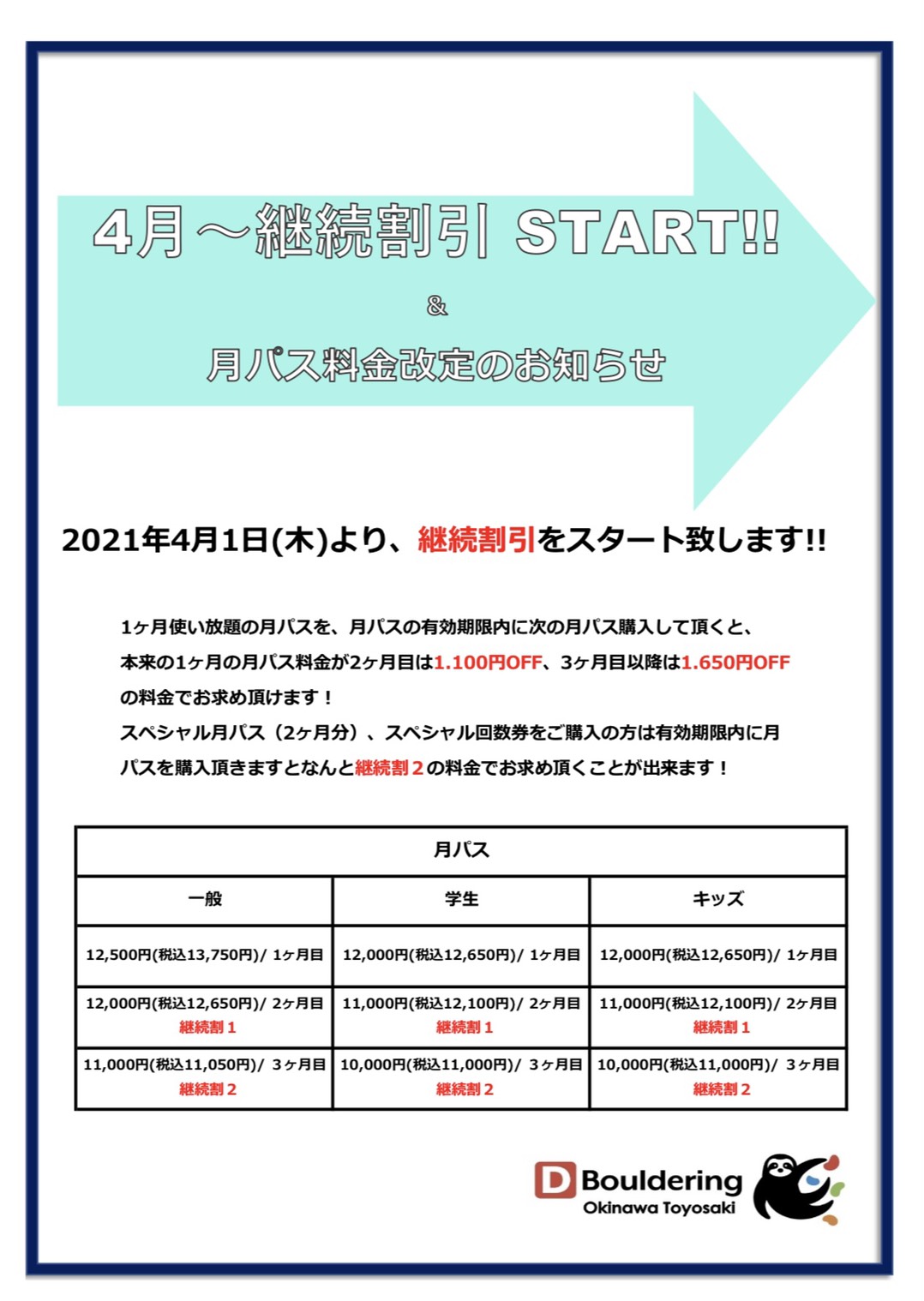 4月～継続割引 START!!

&

月パス料金改定のお知らせ

2021年4月1日(木)より、継続割引をスタート致します!!

1ヶ月使い放題の月パスを、月パスの有効期限内に次の月パス購入して頂くと、本来の1ヶ月の月パス料金が2ヶ月目は1.100円OFF、3ヶ月目以降は1.650円OFFの料金でお求め頂けます！
スペシャル月パス（2ヶ月分）、スペシャル回数券をご購入の方は有効期限内に月パスを購入頂きますとなんと継続割２の料金でお求め頂くことが出来ます！

| 月パス | | |
|---|---|---|
| 一般 | 学生 | キッズ |
| 12,500円(税込13,750円)/ 1ヶ月目 | 12,000円(税込12,650円)/ 1ヶ月目 | 12,000円(税込12,650円)/ 1ヶ月目 |
| 12,000円(税込12,650円)/ 2ヶ月目 継続割１ | 11,000円(税込12,100円)/ 2ヶ月目 継続割１ | 11,000円(税込12,100円)/ 2ヶ月目 継続割１ |
| 11,000円(税込11,050円)/ 3ヶ月目 継続割２ | 10,000円(税込11,000円)/ 3ヶ月目 継続割２ | 10,000円(税込11,000円)/ 3ヶ月目 継続割２ |

D Bouldering
Okinawa Toyosaki